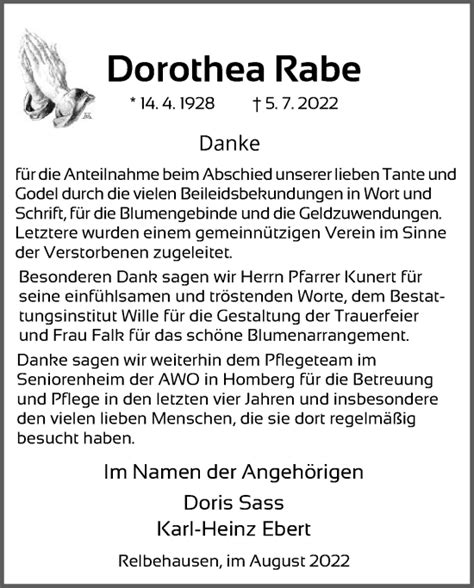 Dorothea Rabe

* 14. 4. 1928 † 5. 7. 2022

Danke

für die Anteilnahme beim Abschied unserer lieben Tante und Godel durch die vielen Beileidsbekundungen in Wort und Schrift, für die Blumengebinde und die Geldzuwendungen. Letztere wurden einem gemeinnützigen Verein im Sinne der Verstorbenen zugeleitet.

Besonderen Dank sagen wir Herrn Pfarrer Kunert für seine einfühlsamen und tröstenden Worte, dem Bestattungsinstitut Wille für die Gestaltung der Trauerfeier und Frau Falk für das schöne Blumenarrangement.

Danke sagen wir weiterhin dem Pflegeteam im Seniorenheim der AWO in Homberg für die Betreuung und Pflege in den letzten vier Jahren und insbesondere den vielen lieben Menschen, die sie dort regelmäßig besucht haben.

Im Namen der Angehörigen

Doris Sass

Karl-Heinz Ebert

Relbehausen, im August 2022